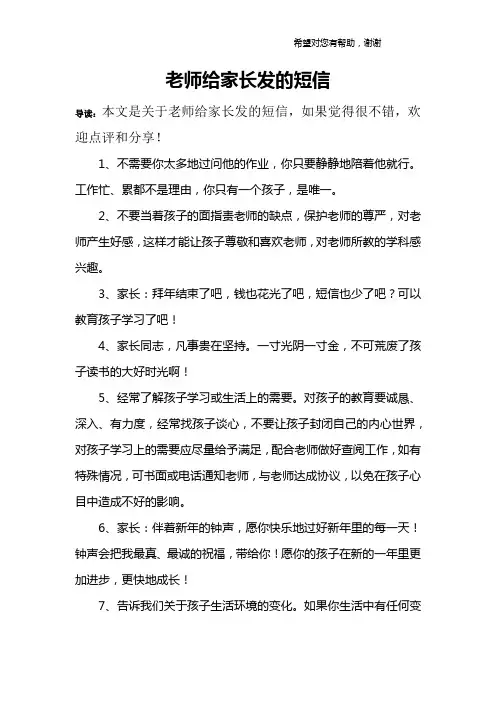 希望对您有帮助，谢谢

老师给家长发的短信

导读：本文是关于老师给家长发的短信，如果觉得很不错，欢迎点评和分享！

1、不需要你太多地过问他的作业，你只要静静地陪着他就行。工作忙、累都不是理由，你只有一个孩子，是唯一。

2、不要当着孩子的面指责老师的缺点，保护老师的尊严，对老师产生好感，这样才能让孩子尊敬和喜欢老师，对老师所教的学科感兴趣。

3、家长：拜年结束了吧，钱也花光了吧，短信也少了吧？可以教育孩子学习了吧！

4、家长同志，凡事贵在坚持。一寸光阴一寸金，不可荒废了孩子读书的大好时光啊！

5、经常了解孩子学习或生活上的需要。对孩子的教育要诚恳、深入、有力度，经常找孩子谈心，不要让孩子封闭自己的内心世界，对孩子学习上的需要应尽量给予满足，配合老师做好查阅工作，如有特殊情况，可书面或电话通知老师，与老师达成协议，以免在孩子心目中造成不好的影响。

6、家长：伴着新年的钟声，愿你快乐地过好新年里的每一天！钟声会把我最真、最诚的祝福，带给你！愿你的孩子在新的一年里更加进步，更快地成长！

7、告诉我们关于孩子生活环境的变化。如果你生活中有任何变